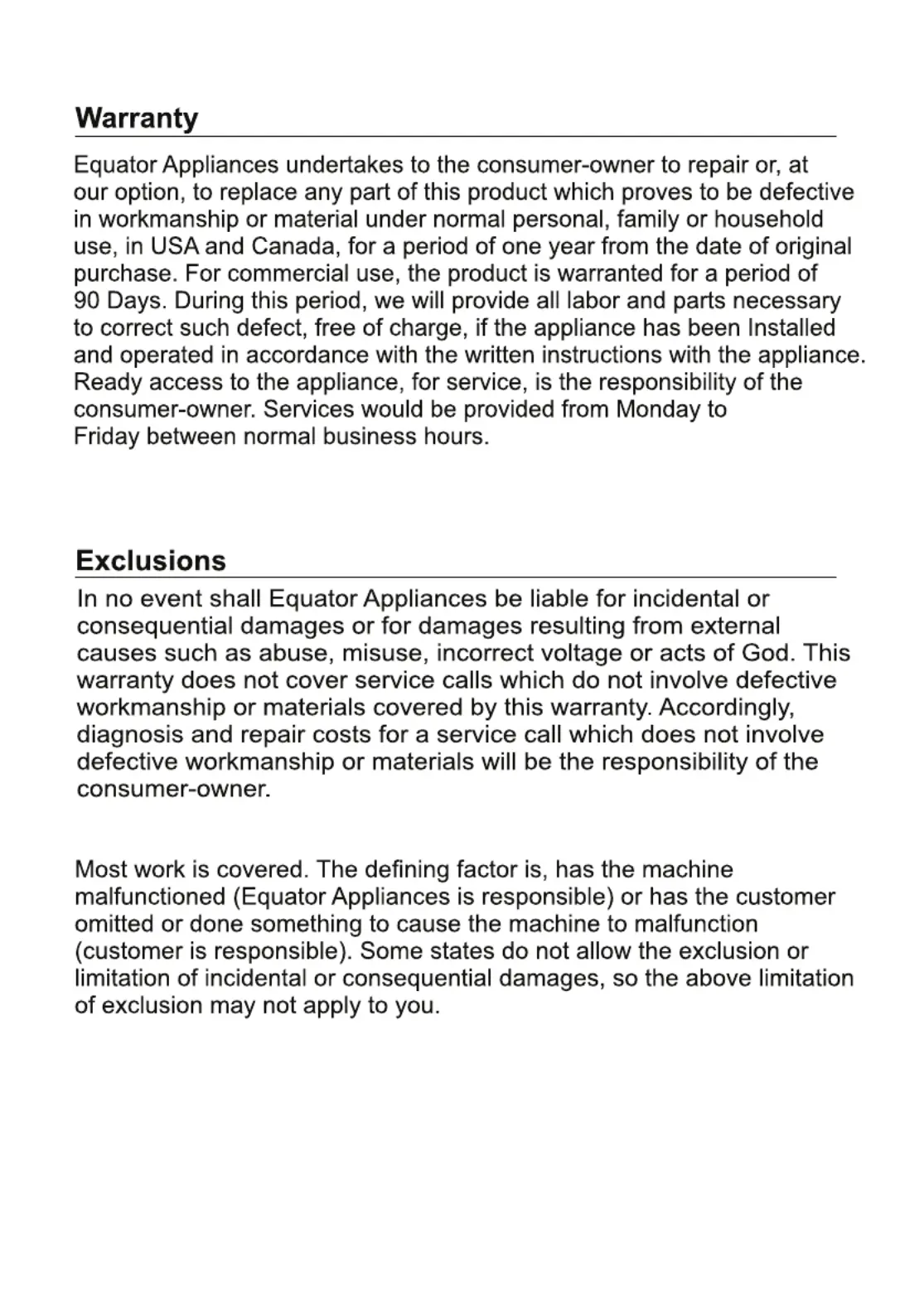 Warranty

Equator Appliances undertakes to the consumer-owner to repair or, at our option, to replace any part of this product which proves to be defective in workmanship or material under normal personal, family or household use, in USA and Canada, for a period of one year from the date of original purchase. For commercial use, the product is warranted for a period of 90 Days. During this period, we will provide all labor and parts necessary to correct such defect, free of charge, if the appliance has been Installed and operated in accordance with the written instructions with the appliance. Ready access to the appliance, for service, is the responsibility of the consumer-owner. Services would be provided from Monday to Friday between normal business hours.

Exclusions

In no event shall Equator Appliances be liable for incidental or consequential damages or for damages resulting from external causes such as abuse, misuse, incorrect voltage or acts of God. This warranty does not cover service calls which do not involve defective workmanship or materials covered by this warranty. Accordingly, diagnosis and repair costs for a service call which does not involve defective workmanship or materials will be the responsibility of the consumer-owner.

Most work is covered. The defining factor is, has the machine malfunctioned (Equator Appliances is responsible) or has the customer omitted or done something to cause the machine to malfunction (customer is responsible). Some states do not allow the exclusion or limitation of incidental or consequential damages, so the above limitation of exclusion may not apply to you.